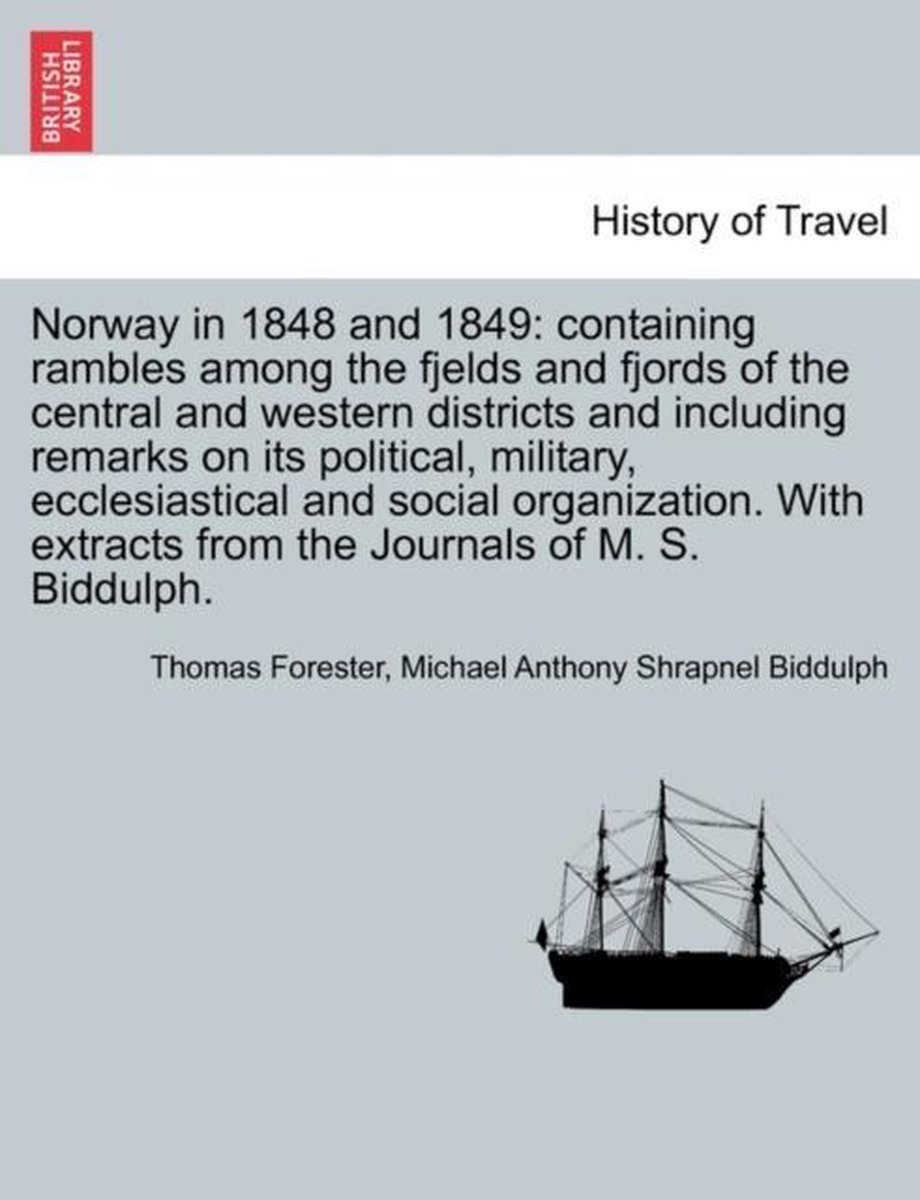 BRITISH LIBRARY

History of Travel

Norway in 1848 and 1849: containing rambles among the fjelds and fjords of the central and western districts and including remarks on its political, military, ecclesiastical and social organization. With extracts from the Journals of M. S. Biddulph.

Thomas Forester, Michael Anthony Shrapnel Biddulph